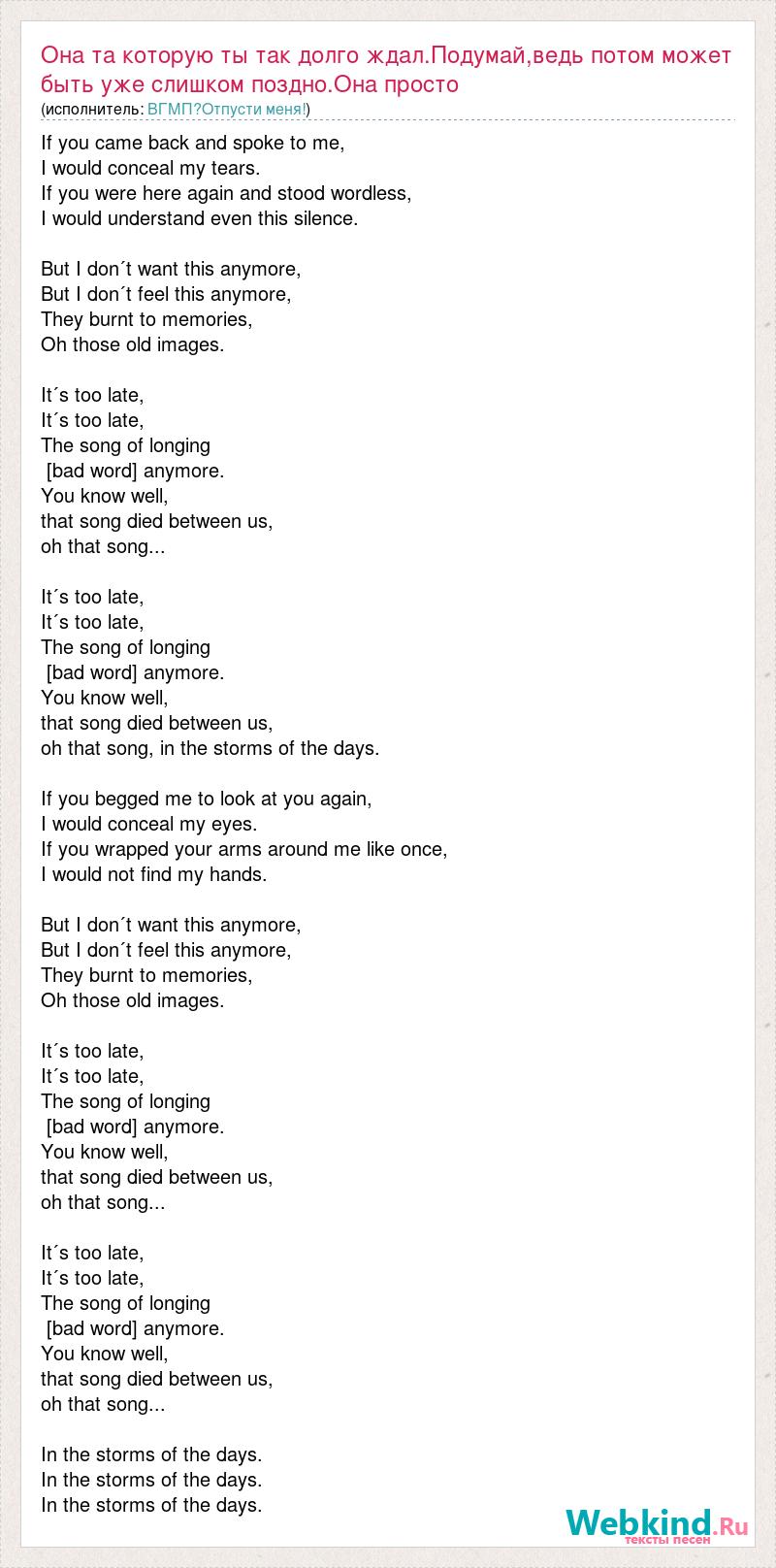 Она та которую ты так долго ждал.Подумай,ведь потом может быть уже слишком поздно.Она просто
(исполнитель: ВГМП?Отпусти меня!)

If you came back and spoke to me,
I would conceal my tears.
If you were here again and stood wordless,
I would understand even this silence.

But I don´t want this anymore,
But I don´t feel this anymore,
They burnt to memories,
Oh those old images.

It´s too late,
It´s too late,
The song of longing
[bad word] anymore.
You know well,
that song died between us,
oh that song...

It´s too late,
It´s too late,
The song of longing
[bad word] anymore.
You know well,
that song died between us,
oh that song, in the storms of the days.

If you begged me to look at you again,
I would conceal my eyes.
If you wrapped your arms around me like once,
I would not find my hands.

But I don´t want this anymore,
But I don´t feel this anymore,
They burnt to memories,
Oh those old images.

It´s too late,
It´s too late,
The song of longing
[bad word] anymore.
You know well,
that song died between us,
oh that song...

It´s too late,
It´s too late,
The song of longing
[bad word] anymore.
You know well,
that song died between us,
oh that song...

In the storms of the days.
In the storms of the days.
In the storms of the days.

Webkind.Ru
тексты песен